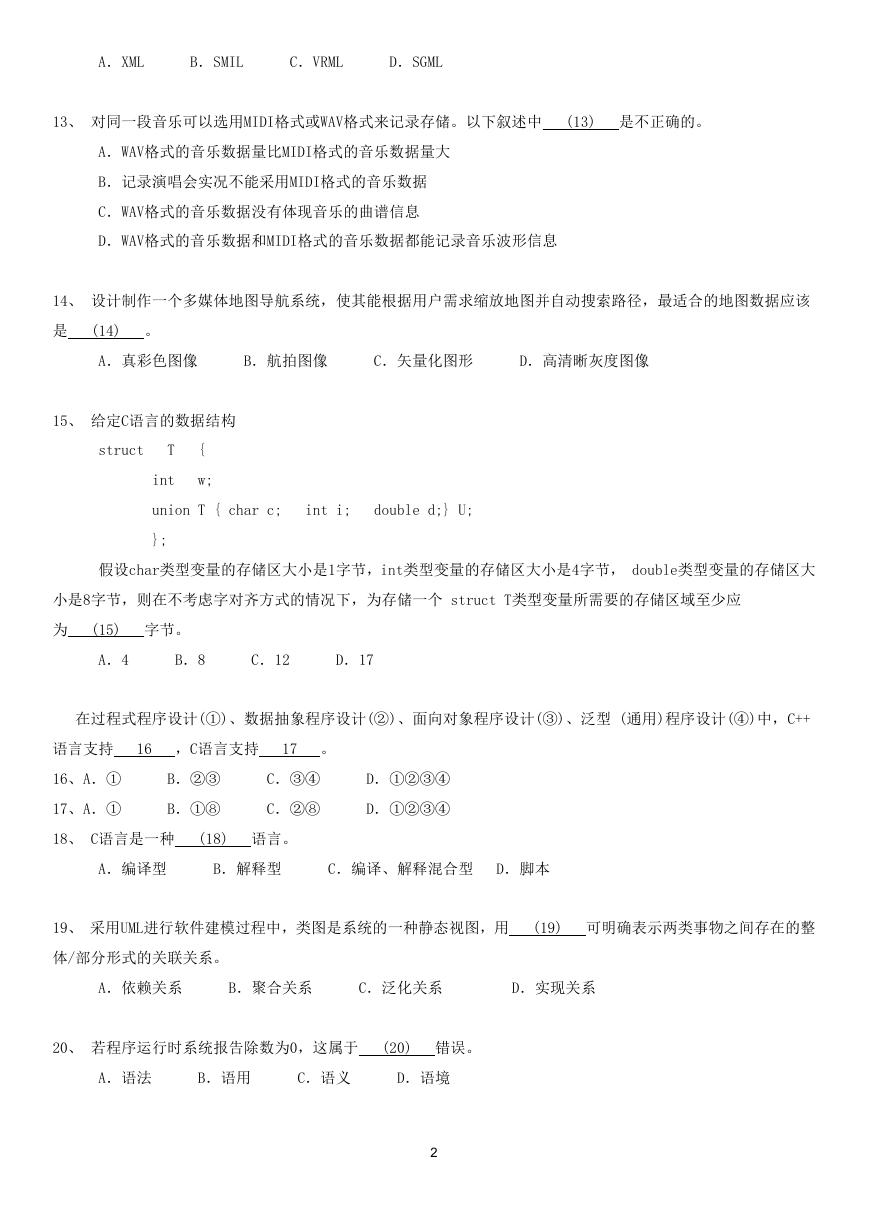 A. XML　　B. SMIL　　C. VRML　　D. SGML

13、 对同一段音乐可以选用MIDI格式或WAV格式来记录存储。以下叙述中 (13) 是不正确的。
A. WAV格式的音乐数据量比MIDI格式的音乐数据量大
B. 记录演唱会实况不能采用MIDI格式的音乐数据
C. WAV格式的音乐数据没有体现音乐的曲谱信息
D. WAV格式的音乐数据和MIDI格式的音乐数据都能记录音乐波形信息

14、 设计制作一个多媒体地图导航系统，使其能根据用户需求缩放地图并自动搜索路径，最适合的地图数据应该是 (14) 。
A. 真彩色图像　　B. 航拍图像　　C. 矢量化图形　　D. 高清晰灰度图像

15、 给定C语言的数据结构
struct T {
int w;
union T { char c; int i; double d;} U;
};
假设char类型变量的存储区大小是1字节，int类型变量的存储区大小是4字节， double类型变量的存储区大小是8字节，则在不考虑字对齐方式的情况下，为存储一个 struct T类型变量所需要的存储区域至少应为 (15) 字节。
A. 4　　B. 8　　C. 12　　D. 17

在过程式程序设计(①)、数据抽象程序设计(②)、面向对象程序设计(③)、泛型 (通用)程序设计(④)中，C++语言支持 16 ，C语言支持 17 。
16、A. ①　　B. ②③　　C. ③④　　D. ①②③④
17、A. ①　　B. ①⑧　　C. ②⑧　　D. ①②③④
18、 C语言是一种 (18) 语言。
A. 编译型　　B. 解释型　　C. 编译、解释混合型　D. 脚本

19、 采用UML进行软件建模过程中，类图是系统的一种静态视图，用 (19) 可明确表示两类事物之间存在的整体/部分形式的关联关系。
A. 依赖关系　　B. 聚合关系　　C. 泛化关系　　D. 实现关系

20、 若程序运行时系统报告除数为0，这属于 (20) 错误。
A. 语法　　B. 语用　　C. 语义　　D. 语境

2